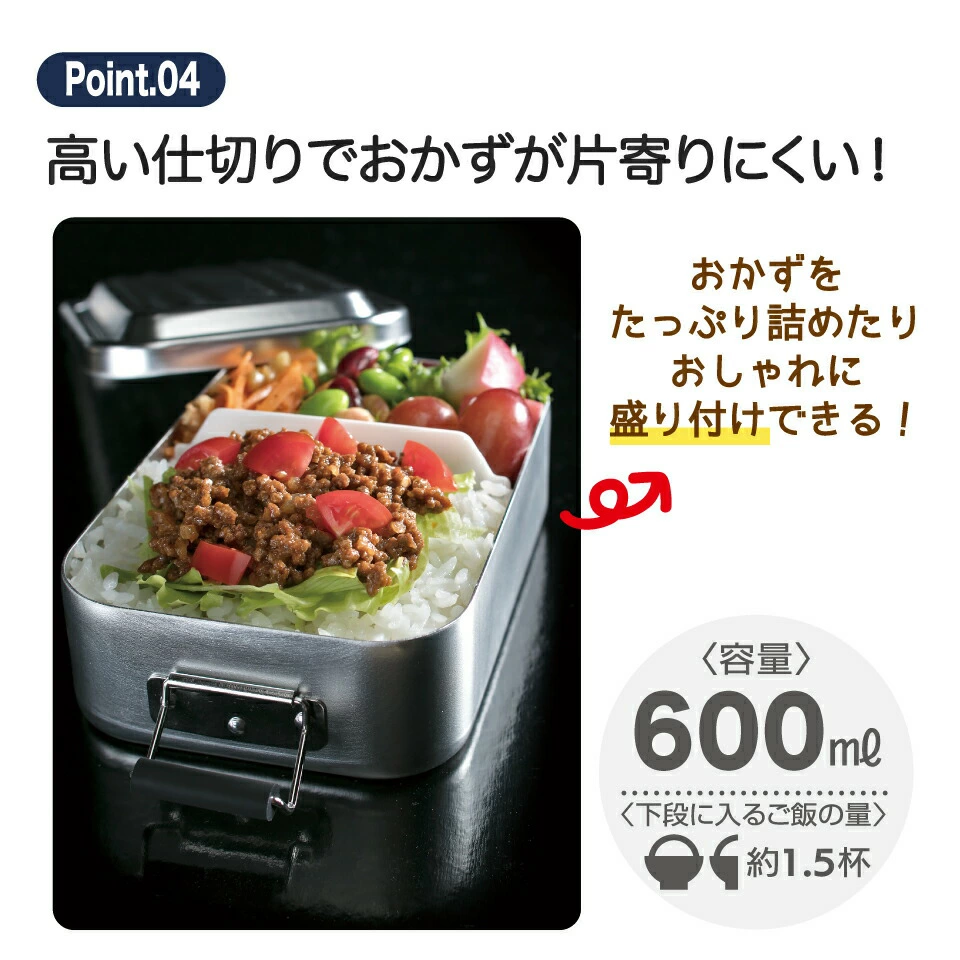 Point.04

高い仕切りでおかずが片寄りにくい！

おかずを
たっぷり詰めたり
おしゃれに
盛り付けできる！

〈容量〉
600㎖
〈下段に入るご飯の量〉
約1.5杯